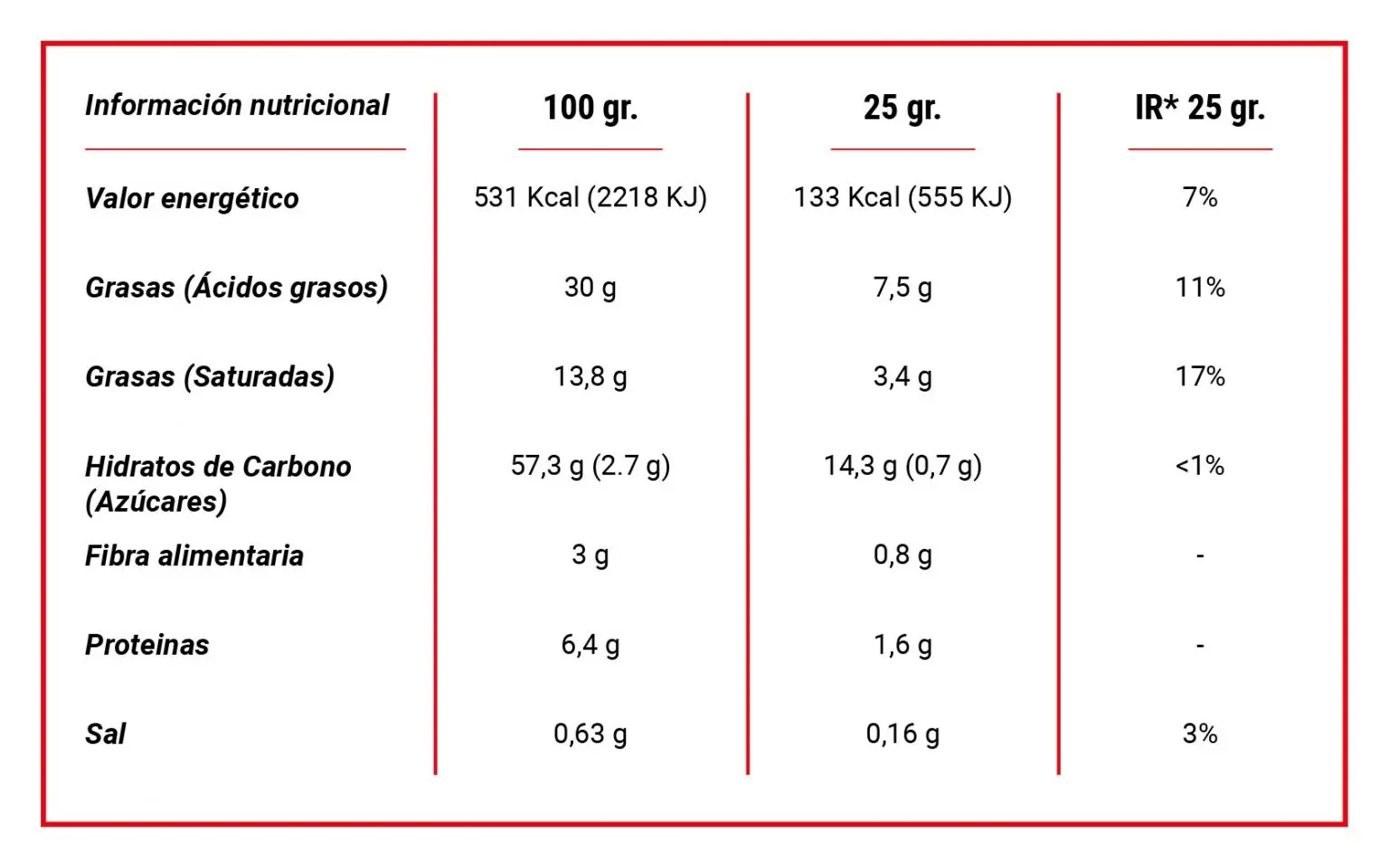 | Información nutricional | 100 gr. | 25 gr. | IR* 25 gr. |
|---|---|---|---|
| Valor energético | 531 Kcal (2218 KJ) | 133 Kcal (555 KJ) | 7% |
| Grasas (Ácidos grasos) | 30 g | 7,5 g | 11% |
| Grasas (Saturadas) | 13,8 g | 3,4 g | 17% |
| Hidratos de Carbono (Azúcares) | 57,3 g (2.7 g) | 14,3 g (0,7 g) | <1% |
| Fibra alimentaria | 3 g | 0,8 g | - |
| Proteinas | 6,4 g | 1,6 g | - |
| Sal | 0,63 g | 0,16 g | 3% |